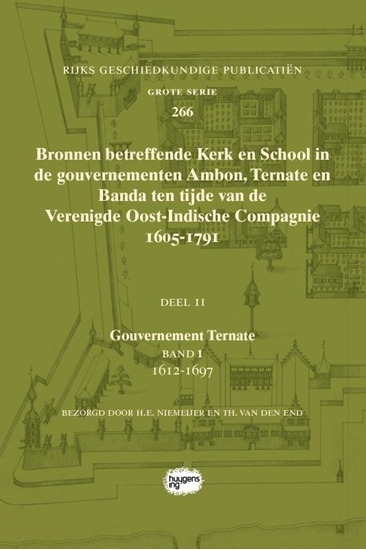 RIJKS GESCHIEDKUNDIGE PUBLICATIËN

GROTE SERIE

266

Bronnen betreffende Kerk en School in de gouvernementen Ambon, Ternate en Banda ten tijde van de Verenigde Oost-Indische Compagnie 1605-1791

DEEL II

Gouvernement Ternate

BAND I

1612-1697

BEZORGD DOOR H.E. NIEMEIJER EN TH. VAN DEN END

huygens ing